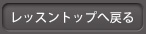 レッスントップへ戻る